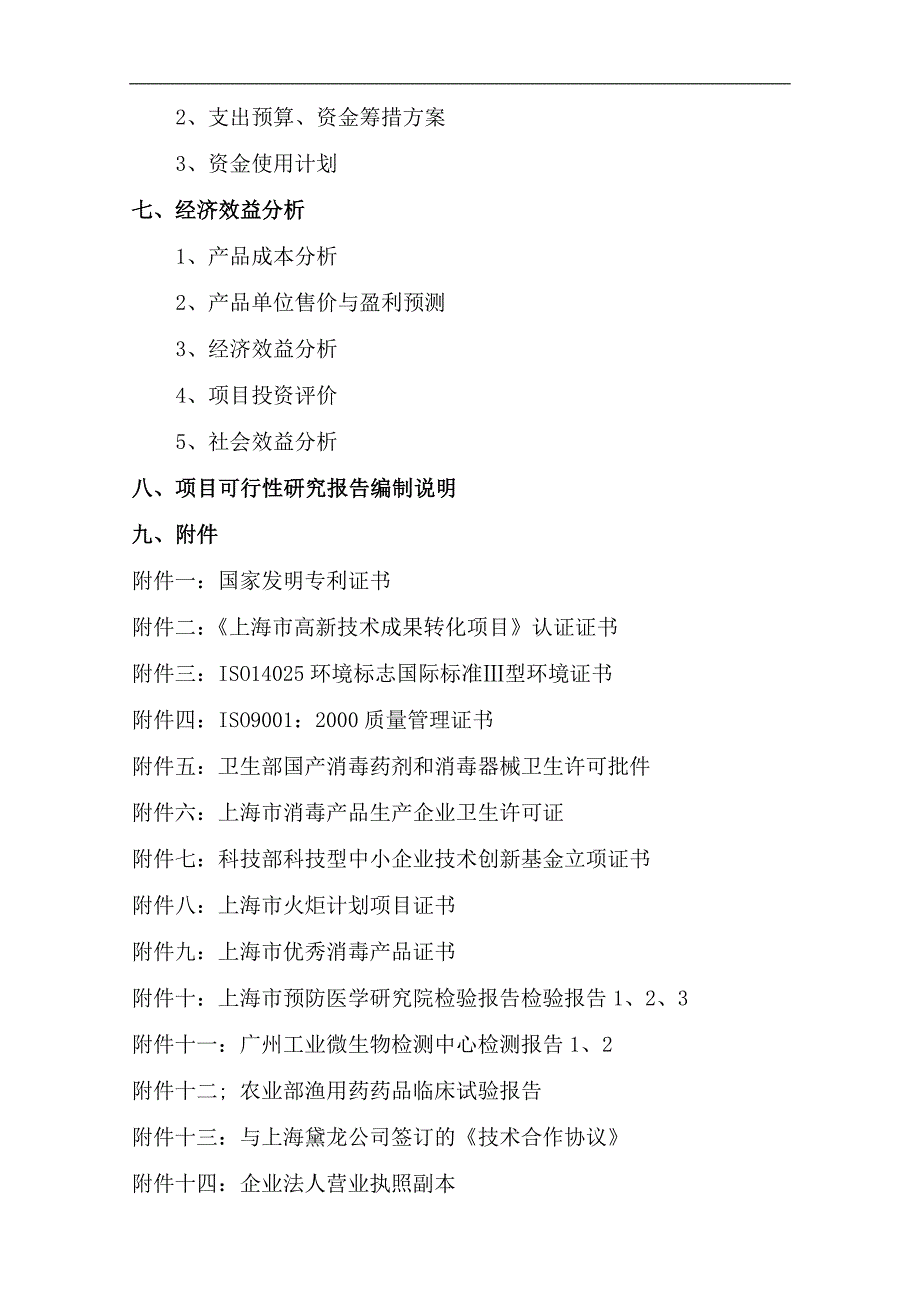 2、支出预算、资金筹措方案

3、资金使用计划

七、经济效益分析

1、产品成本分析

2、产品单位售价与盈利预测

3、经济效益分析

4、项目投资评价

5、社会效益分析

八、项目可行性研究报告编制说明

九、附件

附件一：国家发明专利证书

附件二：《上海市高新技术成果转化项目》认证证书

附件三：ISO14025 环境标志国际标准III型环境证书

附件四：ISO9001：2000 质量管理证书

附件五：卫生部国产消毒药剂和消毒器械卫生许可批件

附件六：上海市消毒产品生产企业卫生许可证

附件七：科技部科技型中小企业技术创新基金立项证书

附件八：上海市火炬计划项目证书

附件九：上海市优秀消毒产品证书

附件十：上海市预防医学研究院检验报告检验报告 1、2、3

附件十一：广州工业微生物检测中心检测报告 1、2

附件十二；农业部渔用药药品临床试验报告

附件十三：与上海黛龙公司签订的《技术合作协议》

附件十四：企业法人营业执照副本